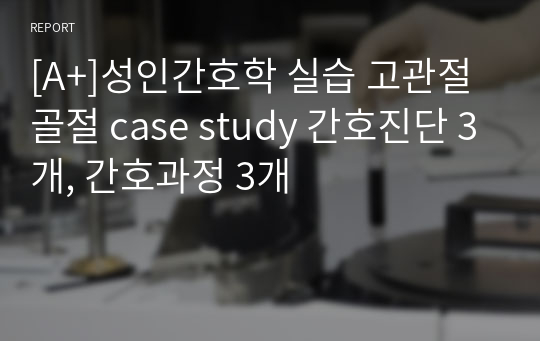 REPORT

[A+]성인간호학 실습 고관절 골절 case study 간호진단 3개, 간호과정 3개